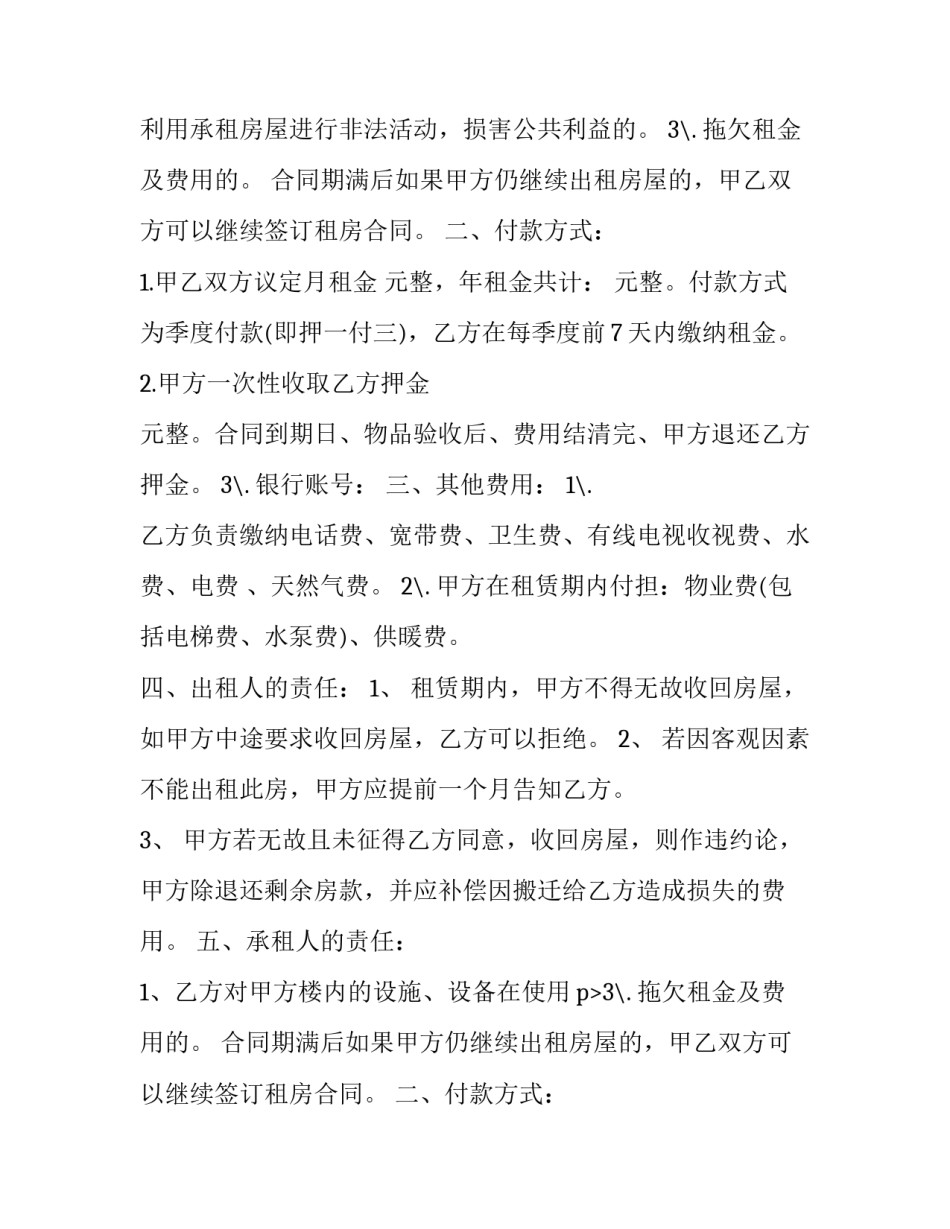 利用承租房屋进行非法活动，损害公共利益的。 3\. 拖欠租金及费用的。 合同期满后如果甲方仍继续出租房屋的，甲乙双方可以继续签订租房合同。 二、付款方式：

1.甲乙双方议定月租金 元整，年租金共计： 元整。付款方式为季度付款(即押一付三)，乙方在每季度前 7 天内缴纳租金。

2.甲方一次性收取乙方押金

元整。合同到期日、物品验收后、费用结清完、甲方退还乙方押金。 3\. 银行账号： 三、其他费用： 1\.

乙方负责缴纳电话费、宽带费、卫生费、有线电视收视费、水费、电费 、天然气费。 2\. 甲方在租赁期内付担：物业费(包括电梯费、水泵费)、供暖费。

四、出租人的责任： 1、 租赁期内，甲方不得无故收回房屋，如甲方中途要求收回房屋，乙方可以拒绝。 2、 若因客观因素不能出租此房，甲方应提前一个月告知乙方。

3、 甲方若无故且未征得乙方同意，收回房屋，则作违约论，甲方除退还剩余房款，并应补偿因搬迁给乙方造成损失的费用。 五、承租人的责任：

1、乙方对甲方楼内的设施、设备在使用 p>3\. 拖欠租金及费用的。 合同期满后如果甲方仍继续出租房屋的，甲乙双方可以继续签订租房合同。 二、付款方式：